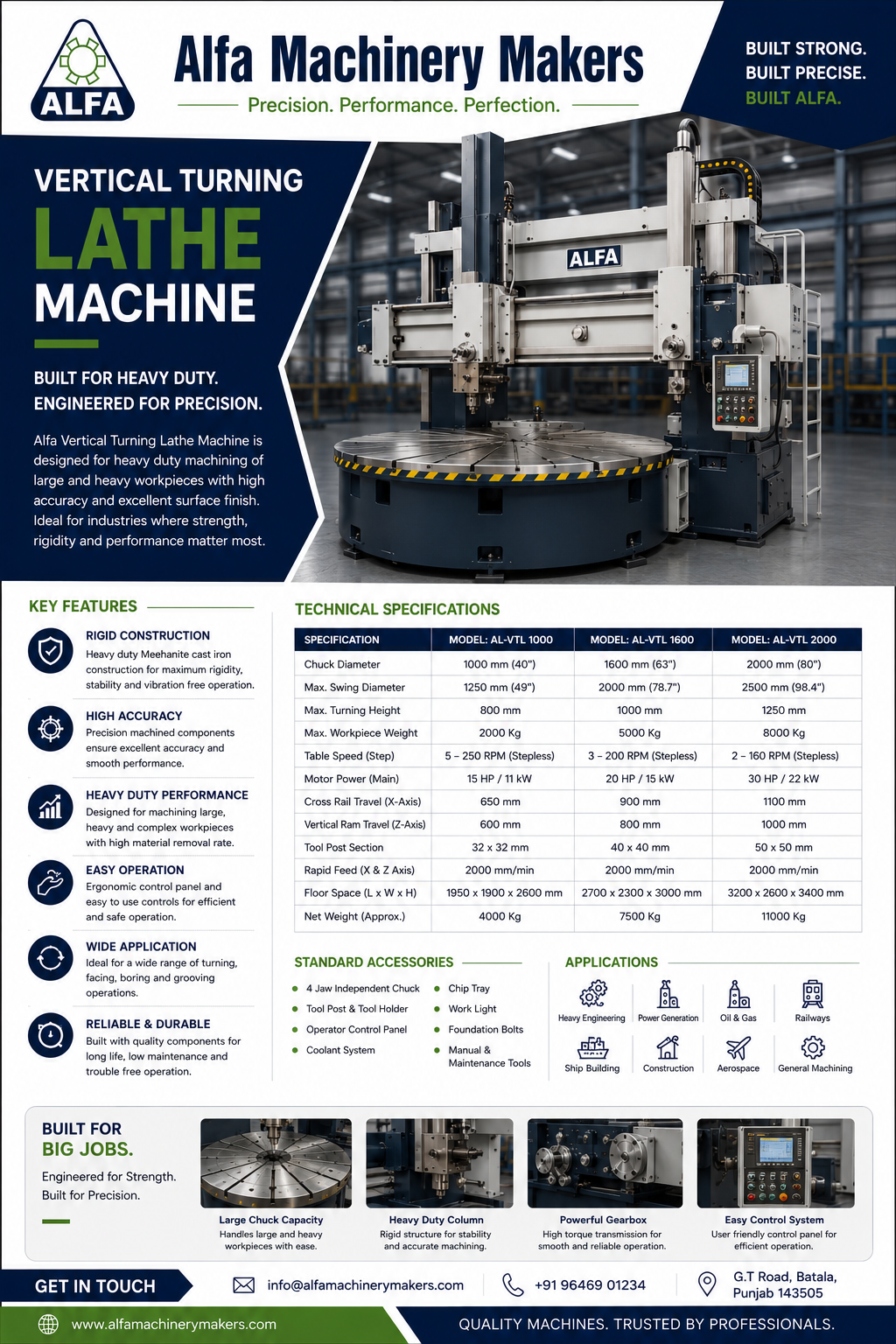 ALFA

Alfa Machinery Makers

Precision. Performance. Perfection.

BUILT STRONG.
BUILT PRECISE.
BUILT ALFA.

VERTICAL TURNING
LATHE
MACHINE

BUILT FOR HEAVY DUTY.
ENGINEERED FOR PRECISION.

Alfa Vertical Turning Lathe Machine is designed for heavy duty machining of large and heavy workpieces with high accuracy and excellent surface finish. Ideal for industries where strength, rigidity and performance matter most.

ALFA

KEY FEATURES

RIGID CONSTRUCTION
Heavy duty Meehanite cast iron construction for maximum rigidity, stability and vibration free operation.

HIGH ACCURACY
Precision machined components ensure excellent accuracy and smooth performance.

HEAVY DUTY PERFORMANCE
Designed for machining large, heavy and complex workpieces with high material removal rate.

EASY OPERATION
Ergonomic control panel and easy to use controls for efficient and safe operation.

WIDE APPLICATION
Ideal for a wide range of turning, facing, boring and grooving operations.

RELIABLE & DURABLE
Built with quality components for long life, low maintenance and trouble free operation.

TECHNICAL SPECIFICATIONS

| SPECIFICATION | MODEL: AL-VTL 1000 | MODEL: AL-VTL 1600 | MODEL: AL-VTL 2000 |
|---|---|---|---|
| Chuck Diameter | 1000 mm (40") | 1600 mm (63") | 2000 mm (80") |
| Max. Swing Diameter | 1250 mm (49") | 2000 mm (78.7") | 2500 mm (98.4") |
| Max. Turning Height | 800 mm | 1000 mm | 1250 mm |
| Max. Workpiece Weight | 2000 Kg | 5000 Kg | 8000 Kg |
| Table Speed (Step) | 5 – 250 RPM (Stepless) | 3 – 200 RPM (Stepless) | 2 – 160 RPM (Stepless) |
| Motor Power (Main) | 15 HP / 11 kW | 20 HP / 15 kW | 30 HP / 22 kW |
| Cross Rail Travel (X-Axis) | 650 mm | 900 mm | 1100 mm |
| Vertical Ram Travel (Z-Axis) | 600 mm | 800 mm | 1000 mm |
| Tool Post Section | 32 x 32 mm | 40 x 40 mm | 50 x 50 mm |
| Rapid Feed (X & Z Axis) | 2000 mm/min | 2000 mm/min | 2000 mm/min |
| Floor Space (L x W x H) | 1950 x 1900 x 2600 mm | 2700 x 2300 x 3000 mm | 3200 x 2600 x 3400 mm |
| Net Weight (Approx.) | 4000 Kg | 7500 Kg | 11000 Kg |

STANDARD ACCESSORIES

• 4 Jaw Independent Chuck
• Tool Post & Tool Holder
• Operator Control Panel
• Coolant System
• Chip Tray
• Work Light
• Foundation Bolts
• Manual & Maintenance Tools

APPLICATIONS

Heavy Engineering
Power Generation
Oil & Gas
Railways
Ship Building
Construction
Aerospace
General Machining

BUILT FOR
BIG JOBS.

Engineered for Strength.
Built for Precision.

Large Chuck Capacity
Handles large and heavy workpieces with ease.

Heavy Duty Column
Rigid structure for stability and accurate machining.

Powerful Gearbox
High torque transmission for smooth and reliable operation.

Easy Control System
User friendly control panel for efficient operation.

GET IN TOUCH

info@alfamachinerymakers.com

+91 96469 01234

G.T Road, Batala,
Punjab 143505

www.alfamachinerymakers.com

QUALITY MACHINES. TRUSTED BY PROFESSIONALS.